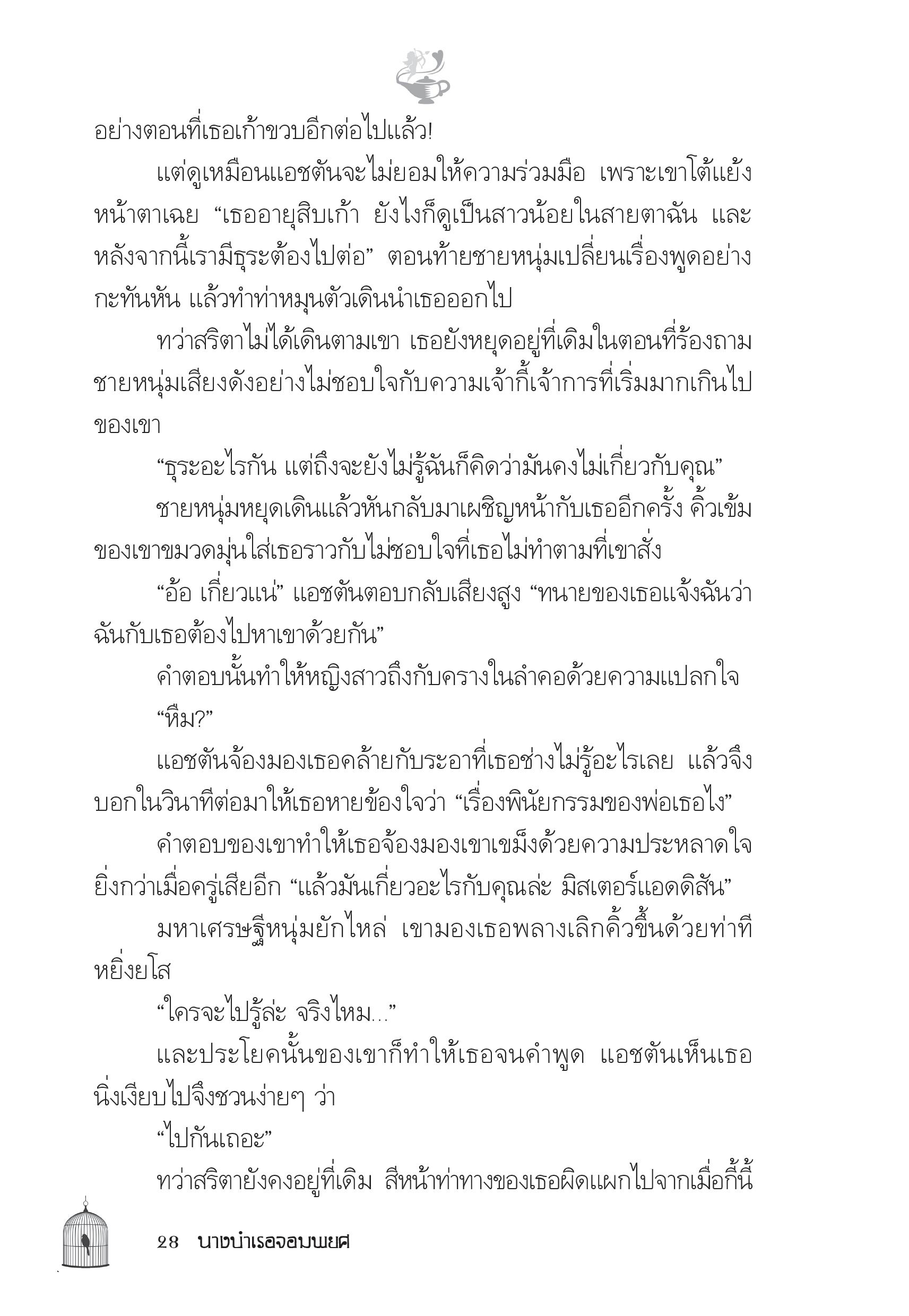 อย่างตอนที่เธอเก้าขวบอีกต่อไปแล้ว!

แต่ดูเหมือนแอชตันจะไม่ยอมให้ความร่วมมือ เพราะเขาโต้แย้งหน้าตาเฉย “เธออายุสิบเก้า ยังไงก็ดูเป็นสาวน้อยในสายตาฉัน และหลังจากนี้เรามีธุระต้องไปต่อ” ตอนท้ายชายหนุ่มเปลี่ยนเรื่องพูดอย่างกะทันหัน แล้วทำท่าหมุนตัวเดินนำเธอออกไป

ทว่าสริตาไม่ได้เดินตามเขา เธอยังหยุดอยู่ที่เดิมในตอนที่ร้องถามชายหนุ่มเสียงดังอย่างไม่ชอบใจกับความเจ้ากี้เจ้าการที่เริ่มมากเกินไปของเขา

“ธุระอะไรกัน แต่ถึงจะยังไม่รู้ฉันก็คิดว่ามันคงไม่เกี่ยวกับคุณ”

ชายหนุ่มหยุดเดินแล้วหันกลับมาเผชิญหน้ากับเธออีกครั้ง คิ้วเข้มของเขาขมวดมุ่นใส่เธอราวกับไม่ชอบใจที่เธอไม่ทำตามที่เขาสั่ง

“อ้อ เกี่ยวแน่” แอชตันตอบกลับเสียงสูง “ทนายของเธอแจ้งฉันว่าฉันกับเธอต้องไปหาเขาด้วยกัน”

คำตอบนั้นทำให้หญิงสาวถึงกับครางในลำคอด้วยความแปลกใจ

“หืม?”

แอชตันจ้องมองเธอคล้ายกับระอาที่เธอช่างไม่รู้อะไรเลย แล้วจึงบอกในวินาทีต่อมาให้เธอหายข้องใจว่า “เรื่องพินัยกรรมของพ่อเธอไง”

คำตอบของเขาทำให้เธอจ้องมองเขาเขม็งด้วยความประหลาดใจยิ่งกว่าเมื่อครู่เสียอีก “แล้วมันเกี่ยวอะไรกับคุณล่ะ มิสเตอร์แอดดิสัน”

มหาเศรษฐีหนุ่มยักไหล่ เขามองเธอพลางเลิกคิ้วขึ้นด้วยท่าทีหยิ่งยโส

“ใครจะไปรู้ล่ะ จริงไหม...”

และประโยคนั้นของเขาก็ทำให้เธอจนคำพูด แอชตันเห็นเธอนิ่งเงียบไปจึงชวนง่ายๆ ว่า

“ไปกันเถอะ”

ทว่าสริตายังคงอยู่ที่เดิม สีหน้าท่าทางของเธอผิดแผกไปจากเมื่อกี้นี้

28 นางบำเรอจอมพยศ